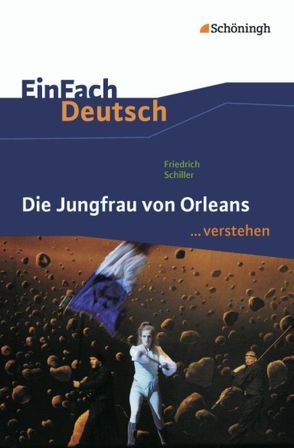 Schöningh

EinFach Deutsch

Friedrich Schiller

Die Jungfrau von Orleans

...verstehen